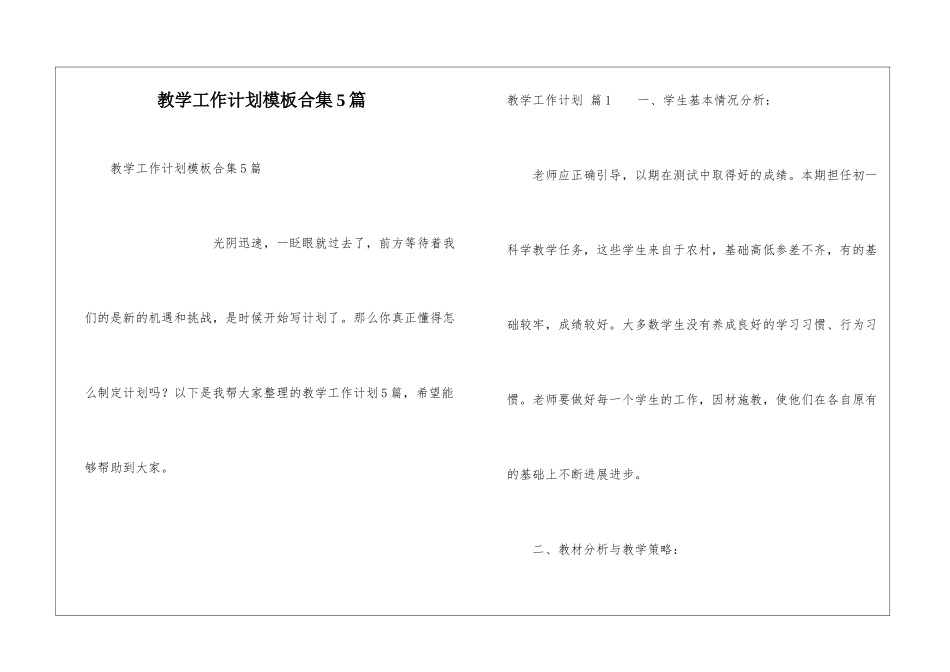 教学工作计划模板合集5篇

教学工作计划模板合集5篇

光阴迅速，一眨眼就过去了，前方等待着我们的是新的机遇和挑战，是时候开始写计划了。那么你真正懂得怎么制定计划吗？以下是我帮大家整理的教学工作计划5篇，希望能够帮助到大家。

教学工作计划 篇1　　一、学生基本情况分析：

老师应正确引导，以期在测试中取得好的成绩。本期担任初一科学教学任务，这些学生来自于农村，基础高低参差不齐，有的基础较牢，成绩较好。大多数学生没有养成良好的学习习惯、行为习惯。老师要做好每一个学生的工作，因材施教，使他们在各自原有的基础上不断进展进步。

二、教材分析与教学策略：